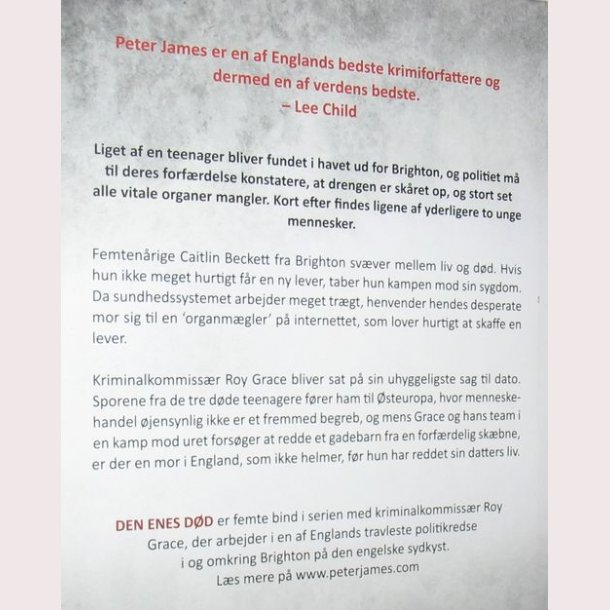 Peter James er en af Englands bedste krimiforfattere og dermed en af verdens bedste.
– Lee Child

Liget af en teenager bliver fundet i havet ud for Brighton, og politiet må til deres forfærdelse konstatere, at drengen er skåret op, og stort set alle vitale organer mangler. Kort efter findes ligene af yderligere to unge mennesker.

Femtenårige Caitlin Beckett fra Brighton svæver mellem liv og død. Hvis hun ikke meget hurtigt får en ny lever, taber hun kampen mod sin sygdom. Da sundhedssystemet arbejder meget trægt, henvender hendes desperate mor sig til en 'organmægler' på internettet, som lover hurtigt at skaffe en lever.

Kriminalkommissær Roy Grace bliver sat på sin uhyggeligste sag til dato. Sporene fra de tre døde teenagere fører ham til Østeuropa, hvor menneskehandel øjensynlig ikke er et fremmed begreb, og mens Grace og hans team i en kamp mod uret forsøger at redde et gadebarn fra en forfærdelig skæbne, er der en mor i England, som ikke helmer, før hun har reddet sin datters liv.

DEN ENES DØD er femte bind i serien med kriminalkommissær Roy Grace, der arbejder i en af Englands travleste politikredse i og omkring Brighton på den engelske sydkyst.
Læs mere på www.peterjames.com